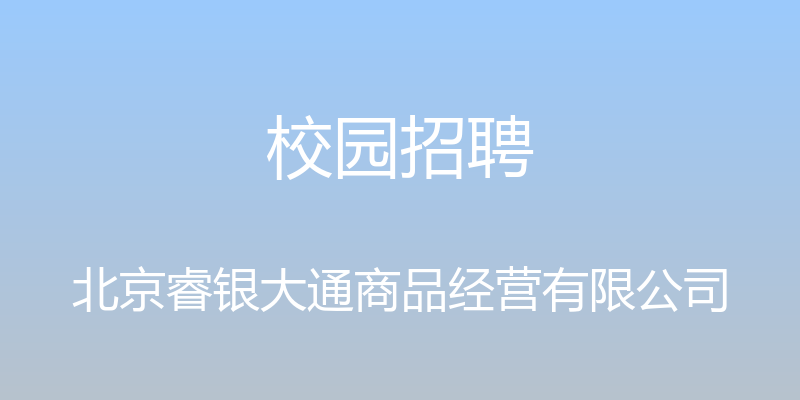 校园招聘

北京睿银大通商品经营有限公司